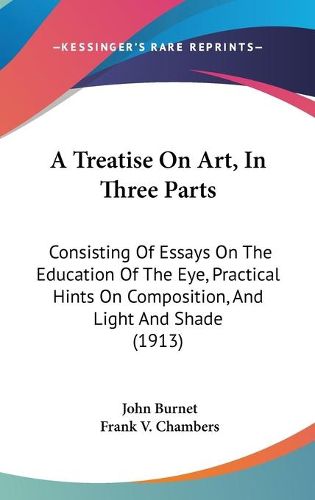 —KESSINGER'S RARE REPRINTS—

A Treatise On Art, In Three Parts

Consisting Of Essays On The Education Of The Eye, Practical Hints On Composition, And Light And Shade (1913)

John Burnet
Frank V. Chambers